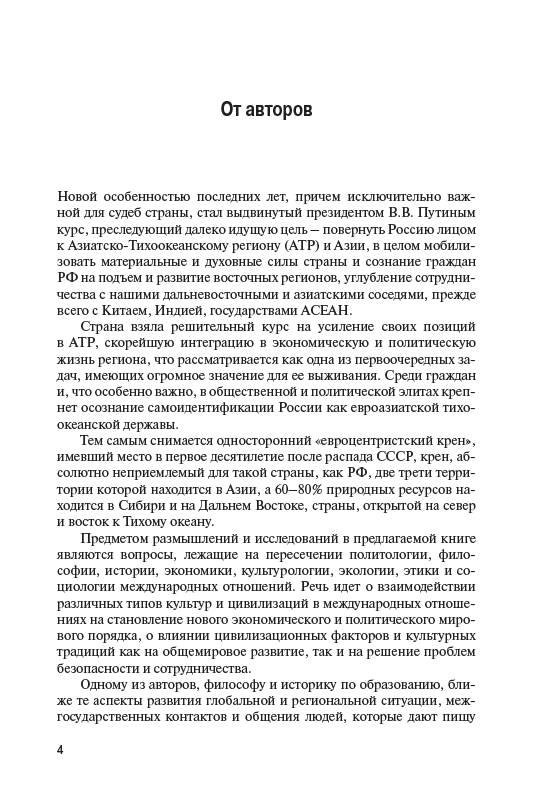 От авторов

Новой особенностью последних лет, причем исключительно важной для судеб страны, стал выдвинутый президентом В.В. Путиным курс, преследующий далеко идущую цель – повернуть Россию лицом к Азиатско-Тихоокеанскому региону (АТР) и Азии, в целом мобилизовать материальные и духовные силы страны и сознание граждан РФ на подъем и развитие восточных регионов, углубление сотрудничества с нашими дальневосточными и азиатскими соседями, прежде всего с Китаем, Индией, государствами АСЕАН.

Страна взяла решительный курс на усиление своих позиций в АТР, скорейшую интеграцию в экономическую и политическую жизнь региона, что рассматривается как одна из первоочередных задач, имеющих огромное значение для ее выживания. Среди граждан и, что особенно важно, в общественной и политической элитах крепнет осознание самоидентификации России как евроазиатской тихоокеанской державы.

Тем самым снимается односторонний «евроцентристский крен», имевший место в первое десятилетие после распада СССР, крен, абсолютно неприемлемый для такой страны, как РФ, две трети территории которой находится в Азии, а 60–80% природных ресурсов находится в Сибири и на Дальнем Востоке, страны, открытой на север и восток к Тихому океану.

Предметом размышлений и исследований в предлагаемой книге являются вопросы, лежащие на пересечении политологии, философии, истории, экономики, культурологии, экологии, этики и социологии международных отношений. Речь идет о взаимодействии различных типов культур и цивилизаций в международных отношениях на становление нового экономического и политического мирового порядка, о влиянии цивилизационных факторов и культурных традиций как на общемировое развитие, так и на решение проблем безопасности и сотрудничества.

Одному из авторов, философу и историку по образованию, ближе те аспекты развития глобальной и региональной ситуации, межгосударственных контактов и общения людей, которые дают пищу

4